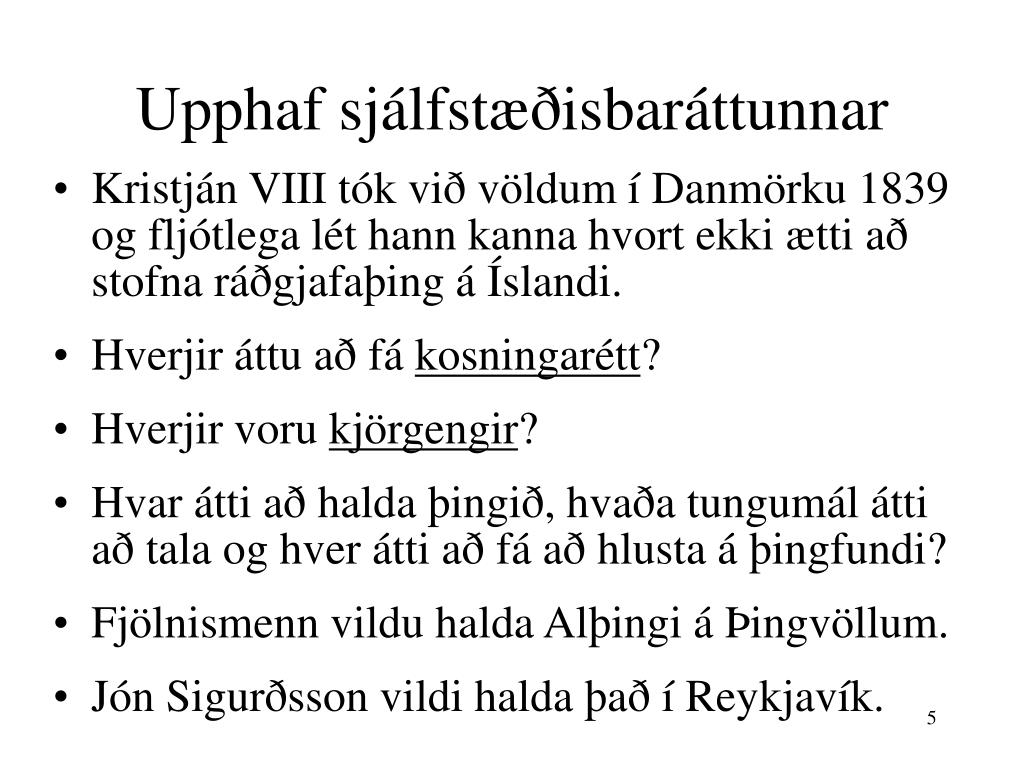 Upphaf sjálfstæðisbaráttunnar

• Kristján VIII tók við völdum í Danmörku 1839 og fljótlega lét hann kanna hvort ekki ætti að stofna ráðgjafaþing á Íslandi.

• Hverjir áttu að fá kosningarétt?

• Hverjir voru kjörgengir?

• Hvar átti að halda þingið, hvaða tungumál átti að tala og hver átti að fá að hlusta á þingfundi?

• Fjölnismenn vildu halda Alþingi á Þingvöllum.

• Jón Sigurðsson vildi halda það í Reykjavík.

5